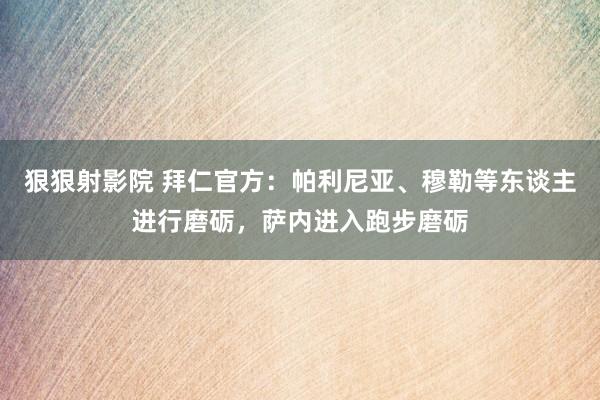 狠狠射影院 拜仁官方：帕利尼亚、穆勒等东谈主进行磨砺，萨内进入跑步磨砺